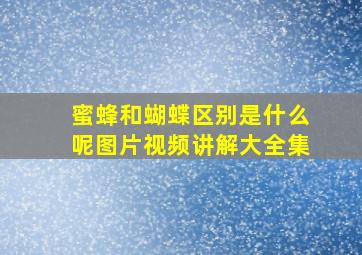 蜜蜂和蝴蝶区别是什么呢图片视频讲解大全集